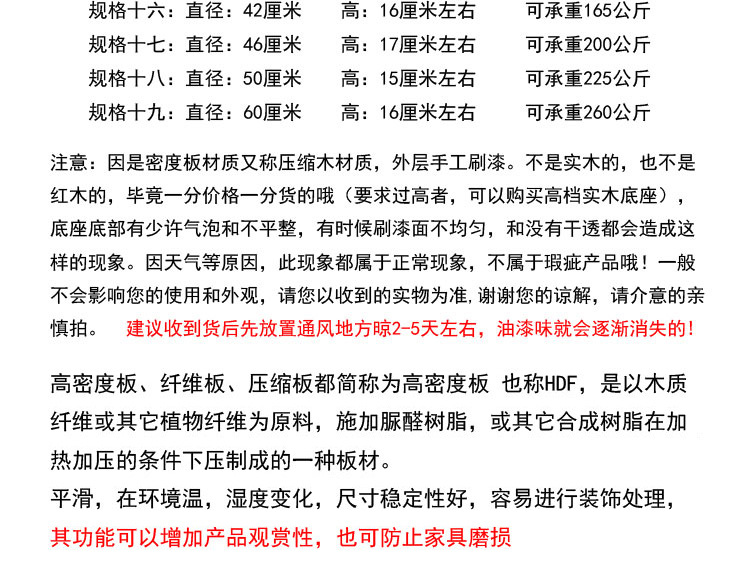 规格十六：直径：42厘米　高：16厘米左右　可承重165公斤
规格十七：直径：46厘米　高：17厘米左右　可承重200公斤
规格十八：直径：50厘米　高：15厘米左右　可承重225公斤
规格十九：直径：60厘米　高：16厘米左右　可承重260公斤

注意：因是密度板材质又称压缩木材质，外层手工刷漆。不是实木的，也不是红木的，毕竟一分价格一分货的哦（要求过高者，可以购买高档实木底座），底座底部有少许气泡和不平整，有时候刷漆面不均匀，和没有干透都会造成这样的现象。因天气等原因，此现象都属于正常现象，不属于瑕疵产品哦！一般不会影响您的使用和外观，请您以收到的实物为准,谢谢您的谅解，请介意的亲慎拍。　建议收到货后先放置通风地方晾2-5天左右，油漆味就会逐渐消失的！

高密度板、纤维板、压缩板都简称为高密度板 也称HDF，是以木质纤维或其它植物纤维为原料，施加脲醛树脂，或其它合成树脂在加热加压的条件下压制成的一种板材。
平滑，在环境温，湿度变化，尺寸稳定性好，容易进行装饰处理，
其功能可以增加产品观赏性，也可防止家具磨损